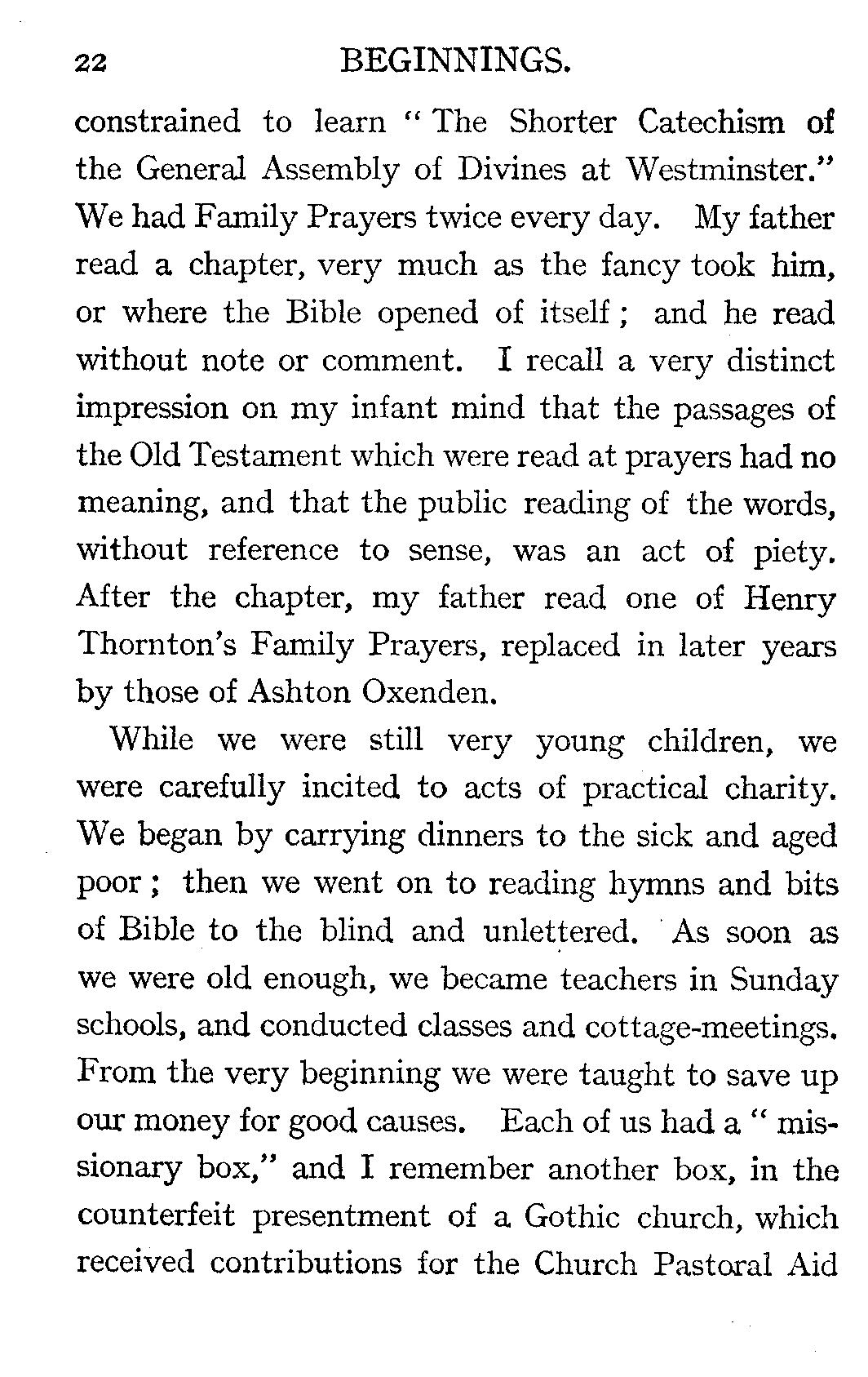 22 BEGINNINGS.

constrained to learn "The Shorter Catechism of the General Assembly of Divines at Westminster." We had Family Prayers twice every day. My father read a chapter, very much as the fancy took him, or where the Bible opened of itself; and he read without note or comment. I recall a very distinct impression on my infant mind that the passages of the Old Testament which were read at prayers had no meaning, and that the public reading of the words, without reference to sense, was an act of piety. After the chapter, my father read one of Henry Thornton's Family Prayers, replaced in later years by those of Ashton Oxenden.

While we were still very young children, we were carefully incited to acts of practical charity. We began by carrying dinners to the sick and aged poor; then we went on to reading hymns and bits of Bible to the blind and unlettered. As soon as we were old enough, we became teachers in Sunday schools, and conducted classes and cottage-meetings. From the very beginning we were taught to save up our money for good causes. Each of us had a "missionary box," and I remember another box, in the counterfeit presentment of a Gothic church, which received contributions for the Church Pastoral Aid